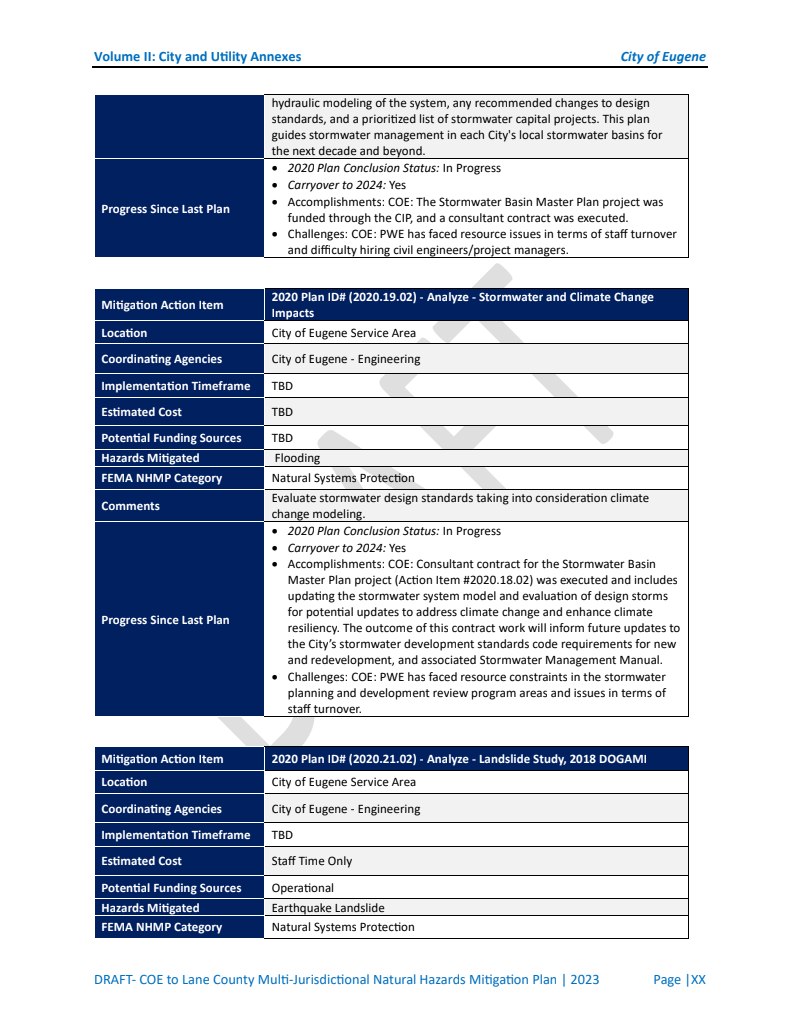 Volume II: City and Utility Annexes

City of Eugene

| | hydraulic modeling of the system, any recommended changes to design standards, and a prioritized list of stormwater capital projects. This plan guides stormwater management in each City's local stormwater basins for the next decade and beyond. |
|---|---|
| Progress Since Last Plan | • 2020 Plan Conclusion Status: In Progress • Carryover to 2024: Yes • Accomplishments: COE: The Stormwater Basin Master Plan project was funded through the CIP, and a consultant contract was executed. • Challenges: COE: PWE has faced resource issues in terms of staff turnover and difficulty hiring civil engineers/project managers. |

| Mitigation Action Item | 2020 Plan ID# (2020.19.02) - Analyze - Stormwater and Climate Change Impacts |
|---|---|
| Location | City of Eugene Service Area |
| Coordinating Agencies | City of Eugene - Engineering |
| Implementation Timeframe | TBD |
| Estimated Cost | TBD |
| Potential Funding Sources | TBD |
| Hazards Mitigated | Flooding |
| FEMA NHMP Category | Natural Systems Protection |
| Comments | Evaluate stormwater design standards taking into consideration climate change modeling. |
| Progress Since Last Plan | • 2020 Plan Conclusion Status: In Progress • Carryover to 2024: Yes • Accomplishments: COE: Consultant contract for the Stormwater Basin Master Plan project (Action Item #2020.18.02) was executed and includes updating the stormwater system model and evaluation of design storms for potential updates to address climate change and enhance climate resiliency. The outcome of this contract work will inform future updates to the City's stormwater development standards code requirements for new and redevelopment, and associated Stormwater Management Manual. • Challenges: COE: PWE has faced resource constraints in the stormwater planning and development review program areas and issues in terms of staff turnover. |

| Mitigation Action Item | 2020 Plan ID# (2020.21.02) - Analyze - Landslide Study, 2018 DOGAMI |
|---|---|
| Location | City of Eugene Service Area |
| Coordinating Agencies | City of Eugene - Engineering |
| Implementation Timeframe | TBD |
| Estimated Cost | Staff Time Only |
| Potential Funding Sources | Operational |
| Hazards Mitigated | Earthquake Landslide |
| FEMA NHMP Category | Natural Systems Protection |

DRAFT

DRAFT- COE to Lane County Multi-Jurisdictional Natural Hazards Mitigation Plan | 2023 Page |XX